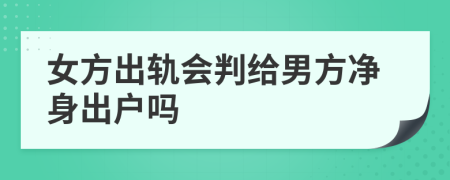 女方出轨会判给男方净身出户吗